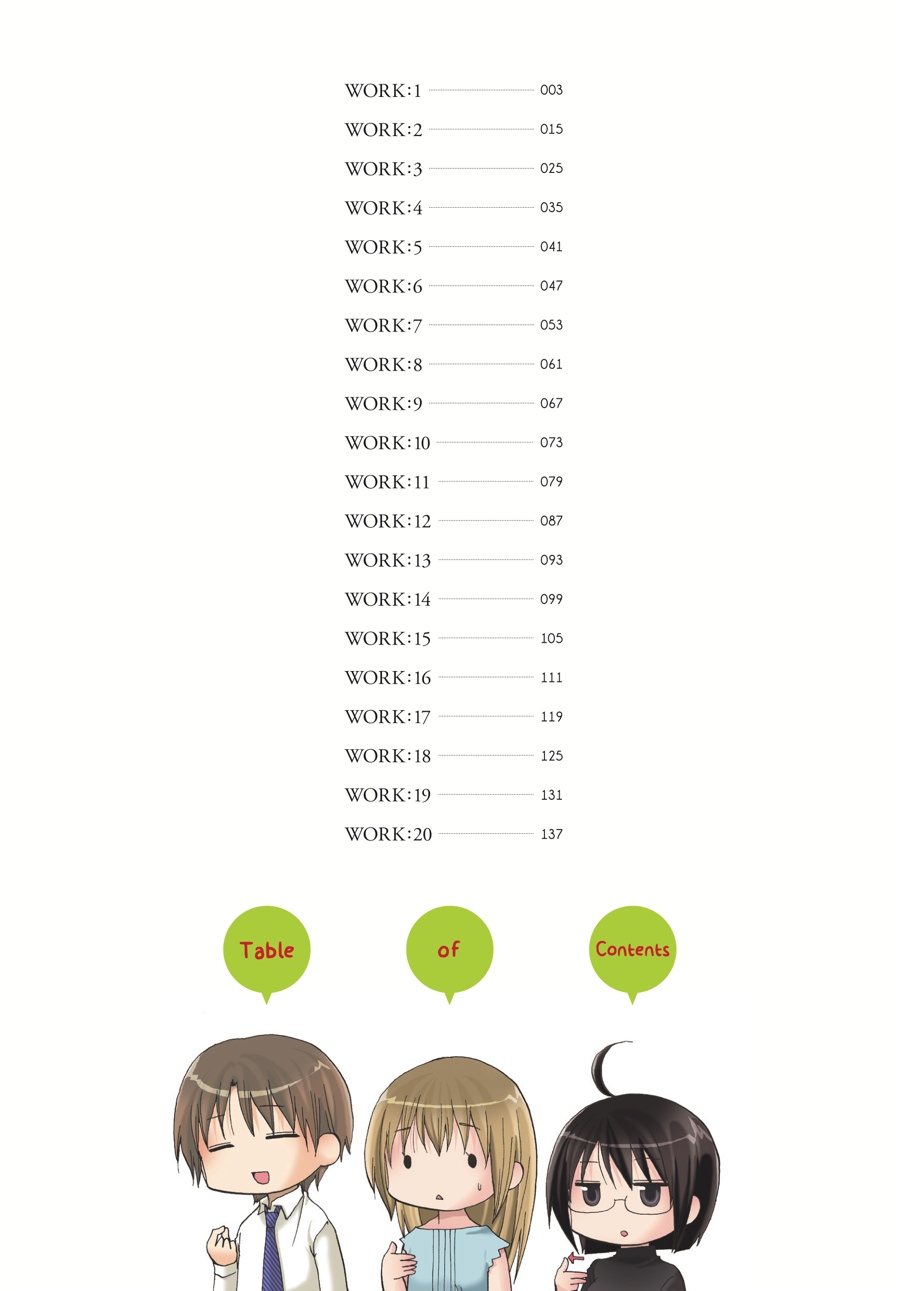 WORK:1 003
WORK:2 015
WORK:3 025
WORK:4 035
WORK:5 041
WORK:6 047
WORK:7 053
WORK:8 061
WORK:9 067
WORK:10 073
WORK:11 079
WORK:12 087
WORK:13 093
WORK:14 099
WORK:15 105
WORK:16 111
WORK:17 119
WORK:18 125
WORK:19 131
WORK:20 137

Table

of

Contents